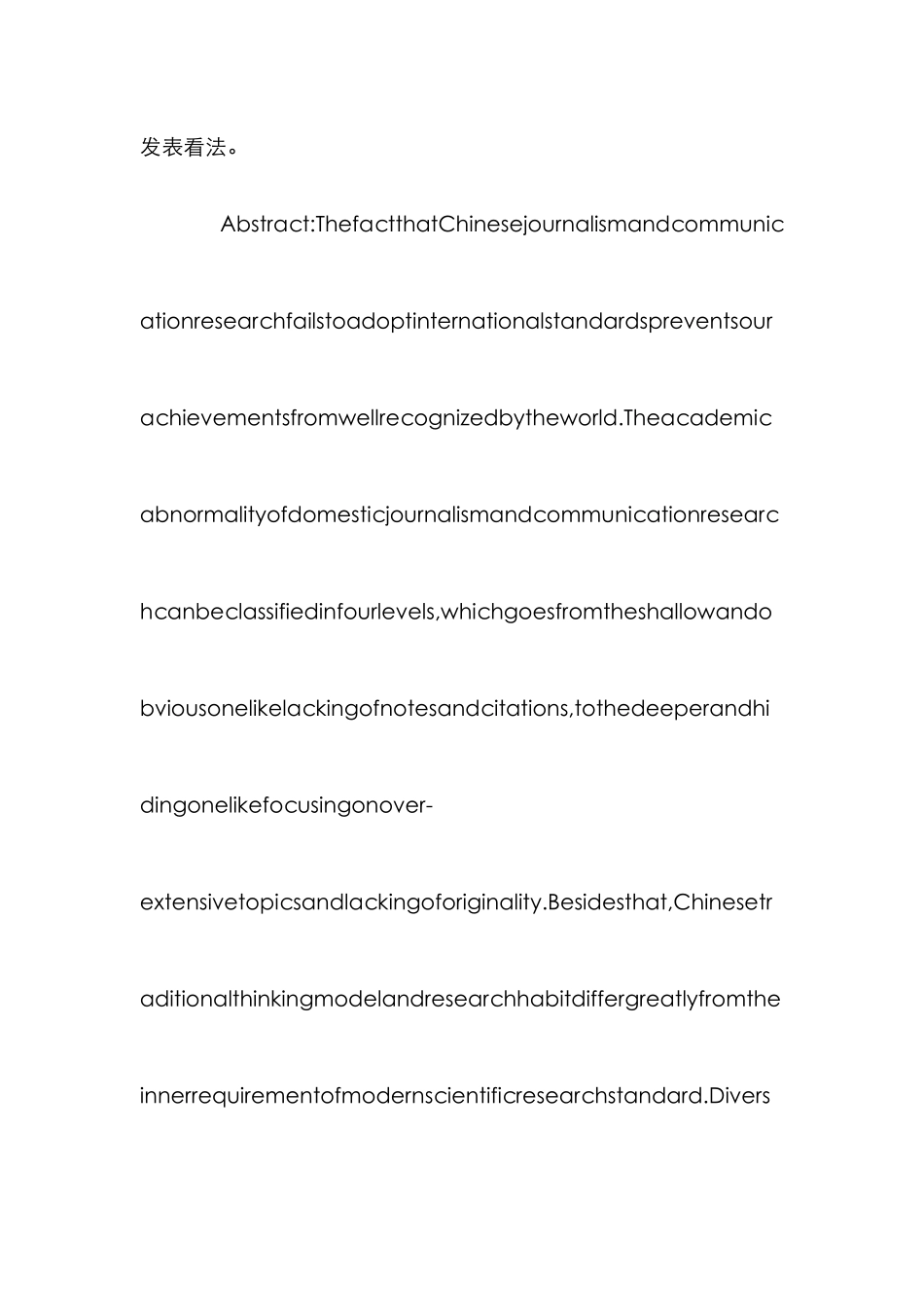 发表看法。

Abstract:ThefactthatChinesejournalismandcommunicationresearchfailstoadoptinternationalstandardspreventsourachievementsfromwellrecognizedbytheworld.Theacademicabnormalityofdomesticjournalismandcommunicationresearchcanbeclassifiedinfourlevels,whichgoesfromtheshallowandobviousonelikelackingofnotesandcitations,tothedeeperandhidingonelikefocusingonover-extensivetopicsandlackingoforiginality.Besidesthat,Chinesetraditionalthinkingmodelandresearchhabitdiffergreatlyfromtheinnerrequirementofmodernscientificresearchstandard.Divers